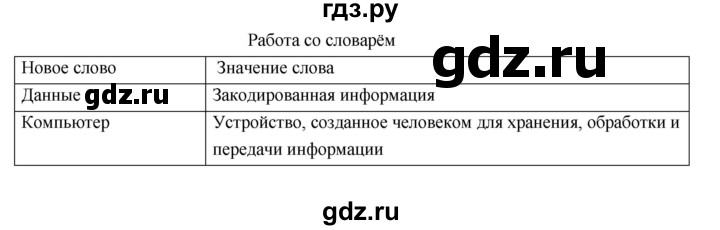 гдз.ру

Работа со словарём

gdz.ru

| Новое слово | Значение слова |
|---|---|
| Данные gdz.ru | Закодированная информация |
| Компьютер | Устройство, созданное человеком для хранения, обработки и передачи информации |

gdz.ru